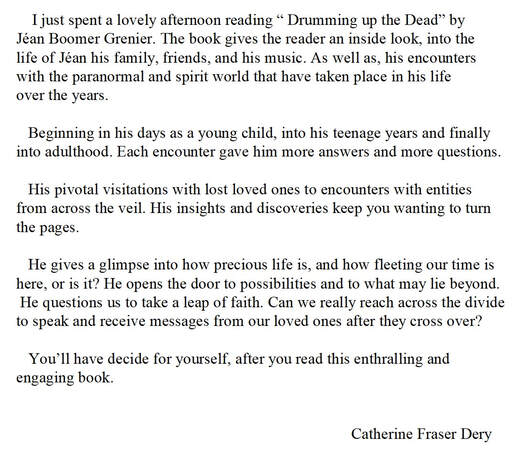 I just spent a lovely afternoon reading “ Drumming up the Dead” by Jéan Boomer Grenier. The book gives the reader an inside look, into the life of Jéan his family, friends, and his music. As well as, his encounters with the paranormal and spirit world that have taken place in his life over the years.

Beginning in his days as a young child, into his teenage years and finally into adulthood. Each encounter gave him more answers and more questions.

His pivotal visitations with lost loved ones to encounters with entities from across the veil. His insights and discoveries keep you wanting to turn the pages.

He gives a glimpse into how precious life is, and how fleeting our time is here, or is it? He opens the door to possibilities and to what may lie beyond. He questions us to take a leap of faith. Can we really reach across the divide to speak and receive messages from our loved ones after they cross over?

You’ll have decide for yourself, after you read this enthralling and engaging book.

Catherine Fraser Dery